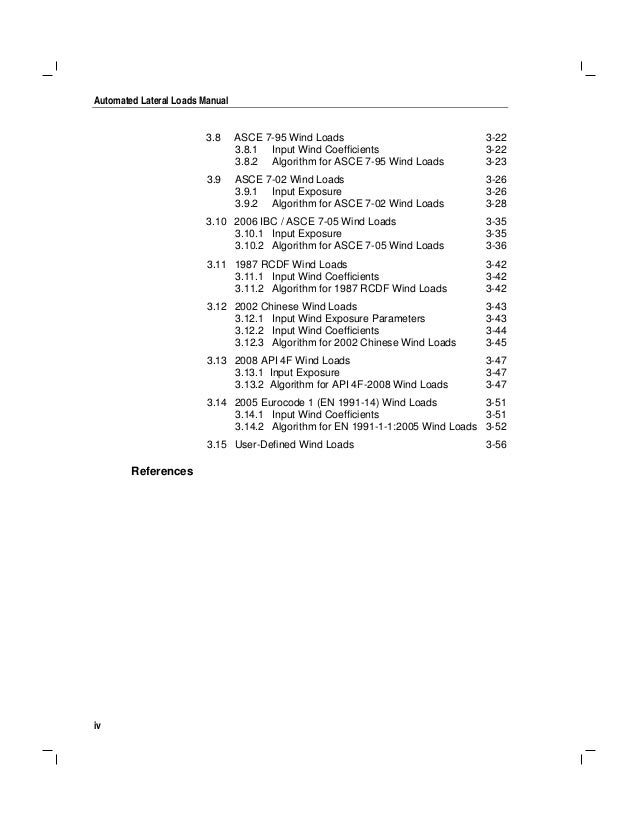 Automated Lateral Loads Manual

3.8 ASCE 7-95 Wind Loads 3-22
3.8.1 Input Wind Coefficients 3-22
3.8.2 Algorithm for ASCE 7-95 Wind Loads 3-23

3.9 ASCE 7-02 Wind Loads 3-26
3.9.1 Input Exposure 3-26
3.9.2 Algorithm for ASCE 7-02 Wind Loads 3-28

3.10 2006 IBC / ASCE 7-05 Wind Loads 3-35
3.10.1 Input Exposure 3-35
3.10.2 Algorithm for ASCE 7-05 Wind Loads 3-36

3.11 1987 RCDF Wind Loads 3-42
3.11.1 Input Wind Coefficients 3-42
3.11.2 Algorithm for 1987 RCDF Wind Loads 3-42

3.12 2002 Chinese Wind Loads 3-43
3.12.1 Input Wind Exposure Parameters 3-43
3.12.2 Input Wind Coefficients 3-44
3.12.3 Algorithm for 2002 Chinese Wind Loads 3-45

3.13 2008 API 4F Wind Loads 3-47
3.13.1 Input Exposure 3-47
3.13.2 Algorithm for API 4F-2008 Wind Loads 3-47

3.14 2005 Eurocode 1 (EN 1991-14) Wind Loads 3-51
3.14.1 Input Wind Coefficients 3-51
3.14.2 Algorithm for EN 1991-1-1:2005 Wind Loads 3-52

3.15 User-Defined Wind Loads 3-56

References

iv